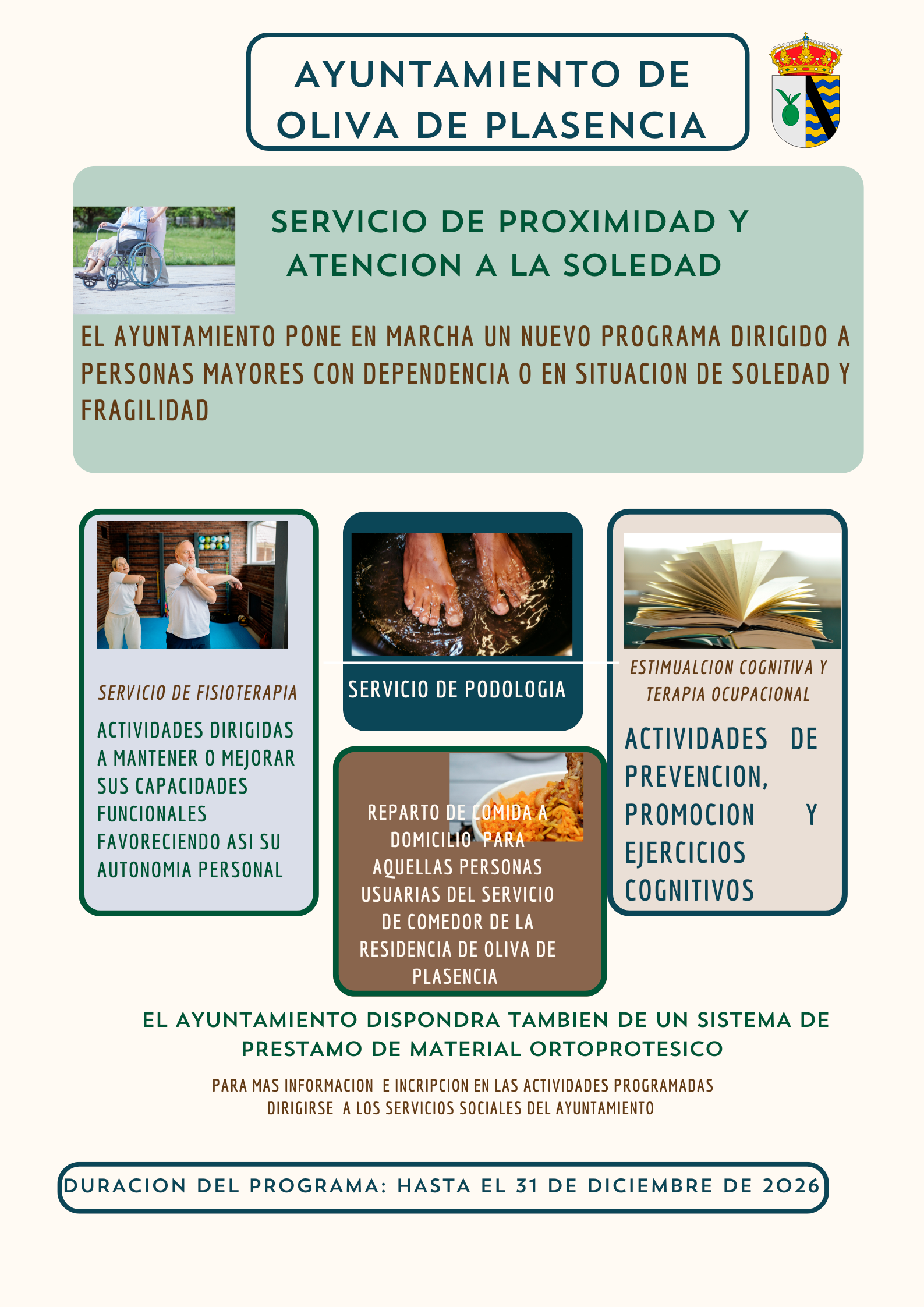 AYUNTAMIENTO DE OLIVA DE PLASENCIA

SERVICIO DE PROXIMIDAD Y ATENCION A LA SOLEDAD

EL AYUNTAMIENTO PONE EN MARCHA UN NUEVO PROGRAMA DIRIGIDO A PERSONAS MAYORES CON DEPENDENCIA O EN SITUACION DE SOLEDAD Y FRAGILIDAD

SERVICIO DE FISIOTERAPIA

ACTIVIDADES DIRIGIDAS A MANTENER O MEJORAR SUS CAPACIDADES FUNCIONALES FAVORECIENDO ASI SU AUTONOMIA PERSONAL

SERVICIO DE PODOLOGIA

REPARTO DE COMIDA A DOMICILIO PARA AQUELLAS PERSONAS USUARIAS DEL SERVICIO DE COMEDOR DE LA RESIDENCIA DE OLIVA DE PLASENCIA

ESTIMUALCION COGNITIVA Y TERAPIA OCUPACIONAL

ACTIVIDADES DE PREVENCION, PROMOCION Y EJERCICIOS COGNITIVOS

EL AYUNTAMIENTO DISPONDRA TAMBIEN DE UN SISTEMA DE PRESTAMO DE MATERIAL ORTOPROTESICO

PARA MAS INFORMACION E INCRIPCION EN LAS ACTIVIDADES PROGRAMADAS DIRIGIRSE A LOS SERVICIOS SOCIALES DEL AYUNTAMIENTO

DURACION DEL PROGRAMA: HASTA EL 31 DE DICIEMBRE DE 2026